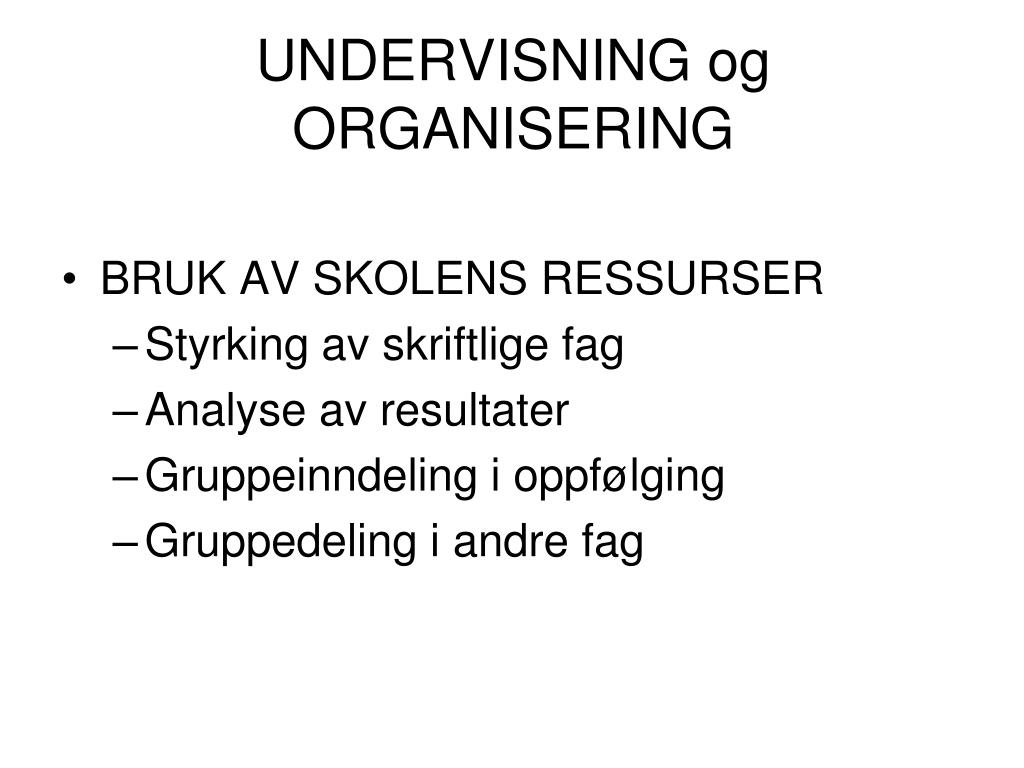 UNDERVISNING og ORGANISERING

• BRUK AV SKOLENS RESSURSER
– Styrking av skriftlige fag
– Analyse av resultater
– Gruppeinndeling i oppfølging
– Gruppedeling i andre fag